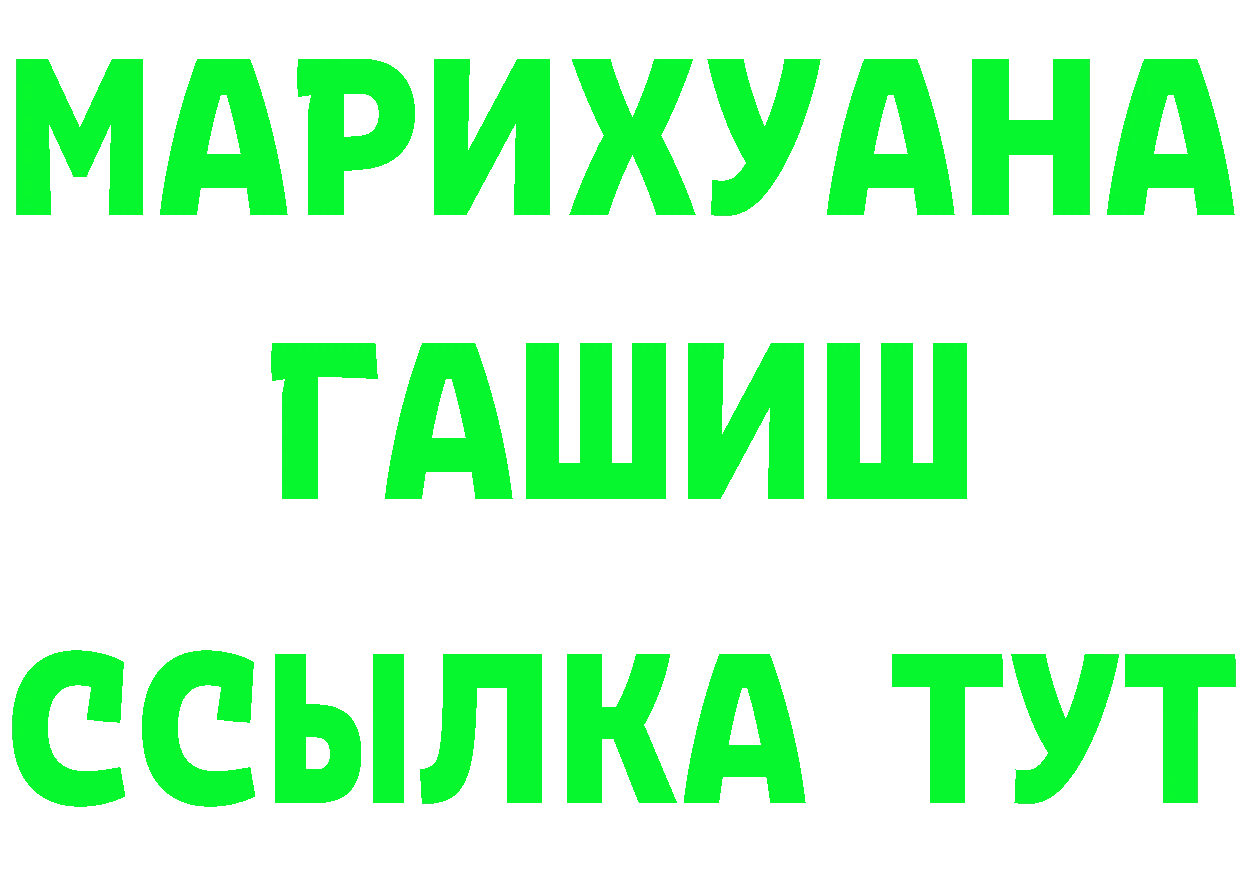 МАРИХУАНА
ГАШИШ
ССЫЛКА ТУТ